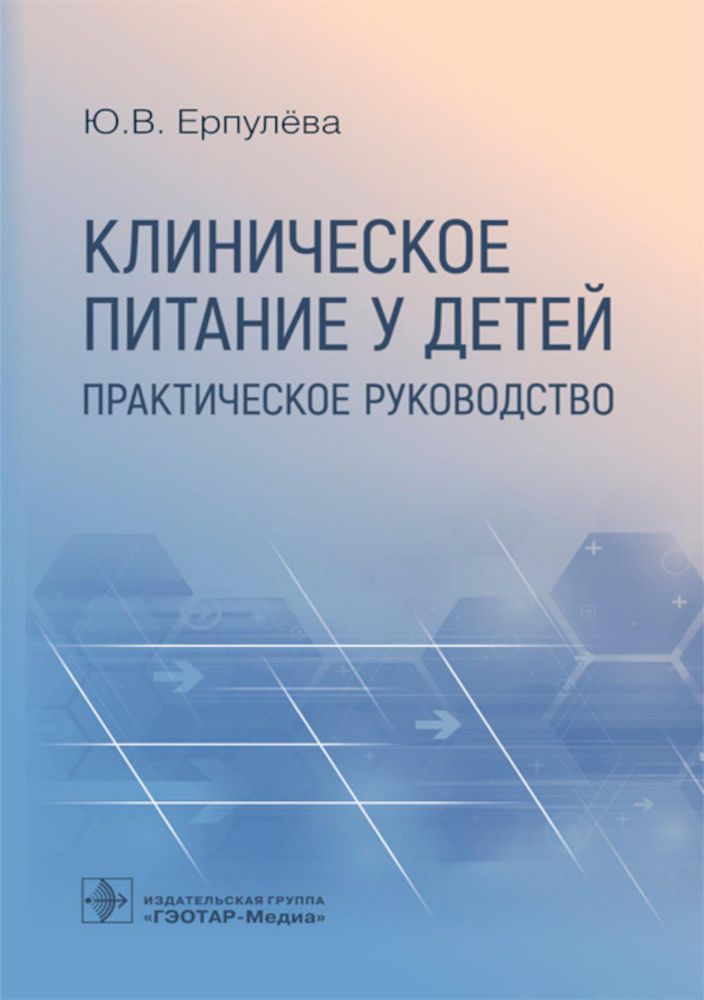 Ю.В. Ерпулёва

КЛИНИЧЕСКОЕ ПИТАНИЕ У ДЕТЕЙ

ПРАКТИЧЕСКОЕ РУКОВОДСТВО

ИЗДАТЕЛЬСКАЯ ГРУППА
«ГЭОТАР-Медиа»